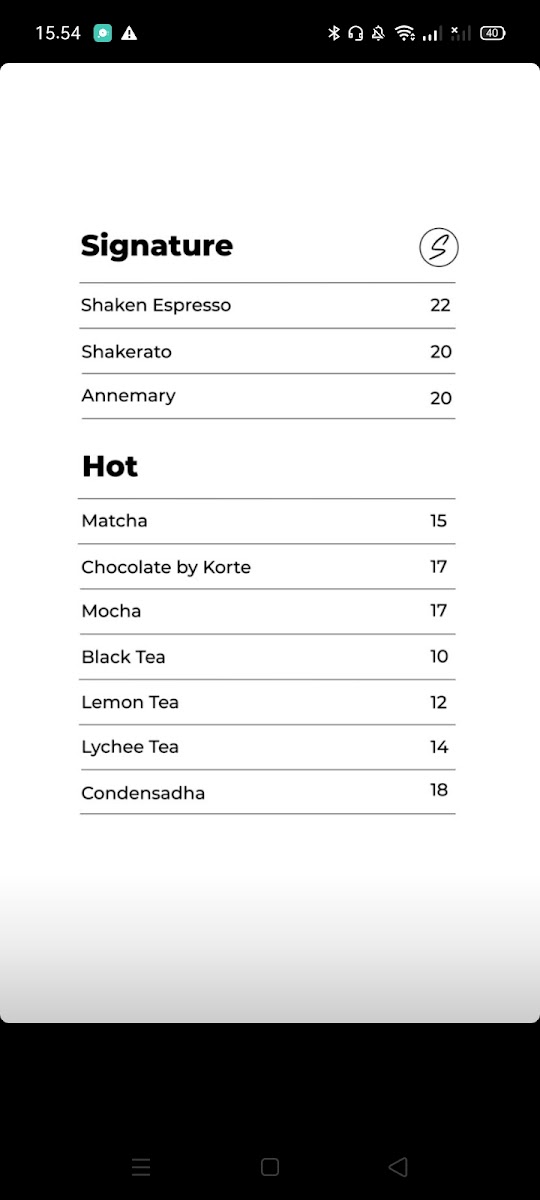 15.54

40

Signature

S

| Shaken Espresso | 22 |
|---|---|
| Shakerato | 20 |
| Annemary | 20 |

Hot

| Matcha | 15 |
|---|---|
| Chocolate by Korte | 17 |
| Mocha | 17 |
| Black Tea | 10 |
| Lemon Tea | 12 |
| Lychee Tea | 14 |
| Condensadha | 18 |